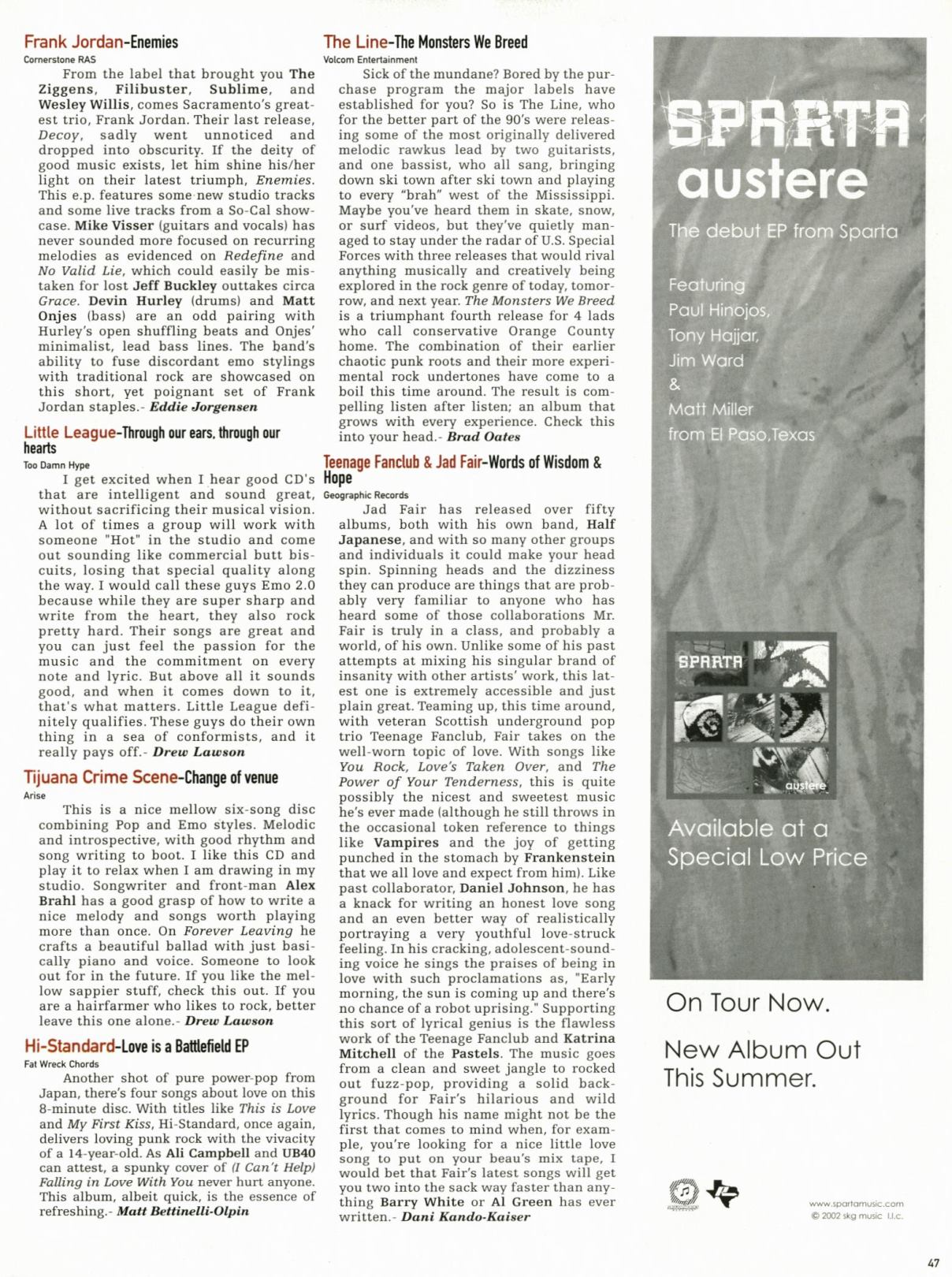 Frank Jordan-Enemies
Cornerstone RAS

From the label that brought you The Ziggens, Filibuster, Sublime, and Wesley Willis, comes Sacramento's greatest trio, Frank Jordan. Their last release, Decoy, sadly went unnoticed and dropped into obscurity. If the deity of good music exists, let him shine his/her light on their latest triumph, Enemies. This e.p. features some new studio tracks and some live tracks from a So-Cal showcase. Mike Visser (guitars and vocals) has never sounded more focused on recurring melodies as evidenced on Redefine and No Valid Lie, which could easily be mistaken for lost Jeff Buckley outtakes circa Grace. Devin Hurley (drums) and Matt Onjes (bass) are an odd pairing with Hurley's open shuffling beats and Onjes' minimalist, lead bass lines. The band's ability to fuse discordant emo stylings with traditional rock are showcased on this short, yet poignant set of Frank Jordan staples.- Eddie Jorgensen

Little League-Through our ears, through our hearts
Too Damn Hype

I get excited when I hear good CD's that are intelligent and sound great, without sacrificing their musical vision. A lot of times a group will work with someone "Hot" in the studio and come out sounding like commercial butt biscuits, losing that special quality along the way. I would call these guys Emo 2.0 because while they are super sharp and write from the heart, they also rock pretty hard. Their songs are great and you can just feel the passion for the music and the commitment on every note and lyric. But above all it sounds good, and when it comes down to it, that's what matters. Little League definitely qualifies. These guys do their own thing in a sea of conformists, and it really pays off.- Drew Lawson

Tijuana Crime Scene-Change of venue
Arise

This is a nice mellow six-song disc combining Pop and Emo styles. Melodic and introspective, with good rhythm and song writing to boot. I like this CD and play it to relax when I am drawing in my studio. Songwriter and front-man Alex Brahl has a good grasp of how to write a nice melody and songs worth playing more than once. On Forever Leaving he crafts a beautiful ballad with just basically piano and voice. Someone to look out for in the future. If you like the mellow sappier stuff, check this out. If you are a hairfarmer who likes to rock, better leave this one alone.- Drew Lawson

Hi-Standard-Love is a Battlefield EP
Fat Wreck Chords

Another shot of pure power-pop from Japan, there's four songs about love on this 8-minute disc. With titles like This is Love and My First Kiss, Hi-Standard, once again, delivers loving punk rock with the vivacity of a 14-year-old. As Ali Campbell and UB40 can attest, a spunky cover of (I Can't Help) Falling in Love With You never hurt anyone. This album, albeit quick, is the essence of refreshing.- Matt Bettinelli-Olpin

The Line-The Monsters We Breed
Volcom Entertainment

Sick of the mundane? Bored by the purchase program the major labels have established for you? So is The Line, who for the better part of the 90's were releasing some of the most originally delivered melodic rawkus lead by two guitarists, and one bassist, who all sang, bringing down ski town after ski town and playing to every "brah" west of the Mississippi. Maybe you've heard them in skate, snow, or surf videos, but they've quietly managed to stay under the radar of U.S. Special Forces with three releases that would rival anything musically and creatively being explored in the rock genre of today, tomorrow, and next year. The Monsters We Breed is a triumphant fourth release for 4 lads who call conservative Orange County home. The combination of their earlier chaotic punk roots and their more experimental rock undertones have come to a boil this time around. The result is compelling listen after listen; an album that grows with every experience. Check this into your head.- Brad Oates

Teenage Fanclub & Jad Fair-Words of Wisdom & Hope
Geographic Records

Jad Fair has released over fifty albums, both with his own band, Half Japanese, and with so many other groups and individuals it could make your head spin. Spinning heads and the dizziness they can produce are things that are probably very familiar to anyone who has heard some of those collaborations Mr. Fair is truly in a class, and probably a world, of his own. Unlike some of his past attempts at mixing his singular brand of insanity with other artists' work, this latest one is extremely accessible and just plain great. Teaming up, this time around, with veteran Scottish underground pop trio Teenage Fanclub, Fair takes on the well-worn topic of love. With songs like You Rock, Love's Taken Over, and The Power of Your Tenderness, this is quite possibly the nicest and sweetest music he's ever made (although he still throws in the occasional token reference to things like Vampires and the joy of getting punched in the stomach by Frankenstein that we all love and expect from him). Like past collaborator, Daniel Johnson, he has a knack for writing an honest love song and an even better way of realistically portraying a very youthful love-struck feeling. In his cracking, adolescent-sounding voice he sings the praises of being in love with such proclamations as, "Early morning, the sun is coming up and there's no chance of a robot uprising." Supporting this sort of lyrical genius is the flawless work of the Teenage Fanclub and Katrina Mitchell of the Pastels. The music goes from a clean and sweet jangle to rocked out fuzz-pop, providing a solid background for Fair's hilarious and wild lyrics. Though his name might not be the first that comes to mind when, for example, you're looking for a nice little love song to put on your beau's mix tape, I would bet that Fair's latest songs will get you two into the sack way faster than anything Barry White or Al Green has ever written.- Dani Kando-Kaiser

SPARTA
austere
The debut EP from Sparta

Featuring
Paul Hinojos,
Tony Hajjar,
Jim Ward
&
Matt Miller
from El Paso,Texas

SPARTA
austere

Available at a Special Low Price

On Tour Now.

New Album Out This Summer.

www.spartamusic.com
© 2002 skg music l.l.c.

47